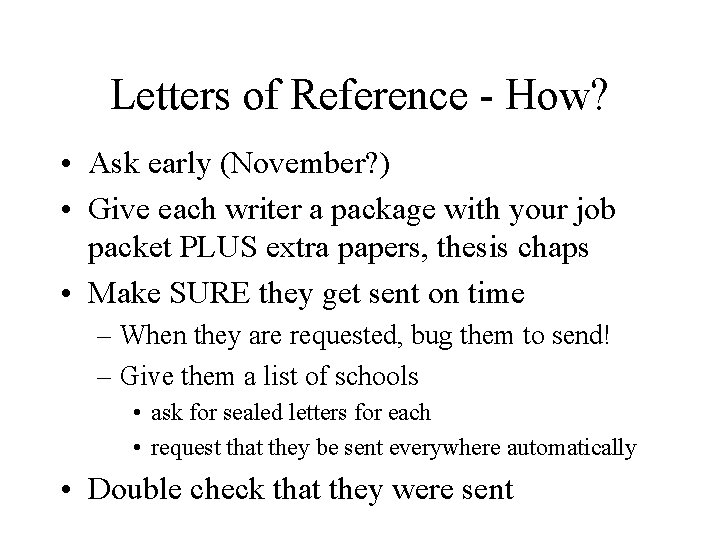 Letters of Reference - How?

• Ask early (November?)
• Give each writer a package with your job packet PLUS extra papers, thesis chaps
• Make SURE they get sent on time
 – When they are requested, bug them to send!
 – Give them a list of schools
  • ask for sealed letters for each
  • request that they be sent everywhere automatically
• Double check that they were sent